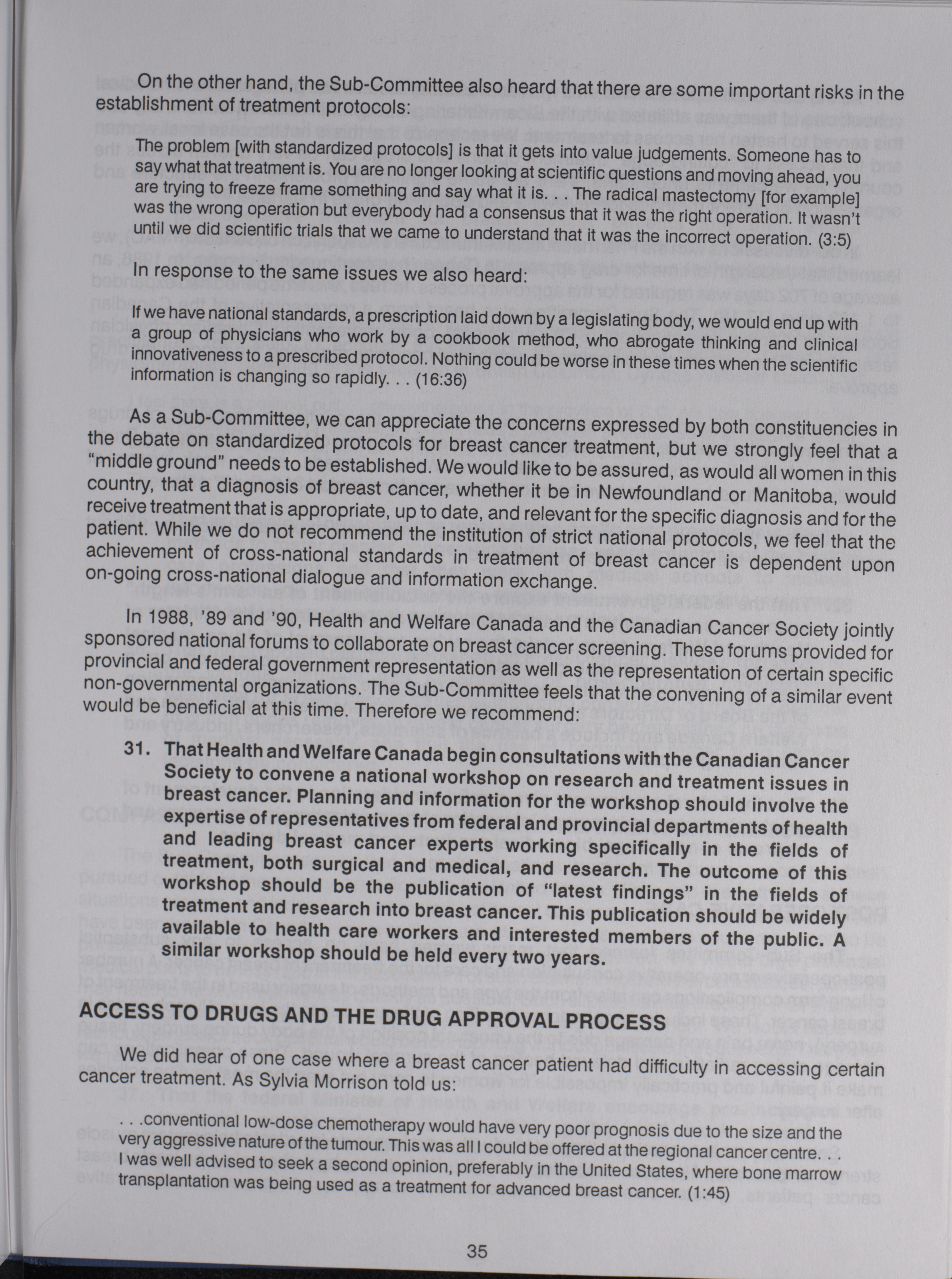 On the other hand, the Sub-Committee also heard that there are some important risks in the establishment of treatment protocols:

The problem [with standardized protocols] is that it gets into value judgements. Someone has to say what that treatment is. You are no longer looking at scientific questions and moving ahead, you are trying to freeze frame something and say what it is. . . The radical mastectomy [for example] was the wrong operation but everybody had a consensus that it was the right operation. It wasn't until we did scientific trials that we came to understand that it was the incorrect operation. (3:5)

In response to the same issues we also heard:

If we have national standards, a prescription laid down by a legislating body, we would end up with a group of physicians who work by a cookbook method, who abrogate thinking and clinical innovativeness to a prescribed protocol. Nothing could be worse in these times when the scientific information is changing so rapidly. . . (16:36)

As a Sub-Committee, we can appreciate the concerns expressed by both constituencies in the debate on standardized protocols for breast cancer treatment, but we strongly feel that a "middle ground" needs to be established. We would like to be assured, as would all women in this country, that a diagnosis of breast cancer, whether it be in Newfoundland or Manitoba, would receive treatment that is appropriate, up to date, and relevant for the specific diagnosis and for the patient. While we do not recommend the institution of strict national protocols, we feel that the achievement of cross-national standards in treatment of breast cancer is dependent upon on-going cross-national dialogue and information exchange.

In 1988, '89 and '90, Health and Welfare Canada and the Canadian Cancer Society jointly sponsored national forums to collaborate on breast cancer screening. These forums provided for provincial and federal government representation as well as the representation of certain specific non-governmental organizations. The Sub-Committee feels that the convening of a similar event would be beneficial at this time. Therefore we recommend:

31. That Health and Welfare Canada begin consultations with the Canadian Cancer Society to convene a national workshop on research and treatment issues in breast cancer. Planning and information for the workshop should involve the expertise of representatives from federal and provincial departments of health and leading breast cancer experts working specifically in the fields of treatment, both surgical and medical, and research. The outcome of this workshop should be the publication of "latest findings" in the fields of treatment and research into breast cancer. This publication should be widely available to health care workers and interested members of the public. A similar workshop should be held every two years.

ACCESS TO DRUGS AND THE DRUG APPROVAL PROCESS

We did hear of one case where a breast cancer patient had difficulty in accessing certain cancer treatment. As Sylvia Morrison told us:

. . .conventional low-dose chemotherapy would have very poor prognosis due to the size and the very aggressive nature of the tumour. This was all I could be offered at the regional cancer centre. . . I was well advised to seek a second opinion, preferably in the United States, where bone marrow transplantation was being used as a treatment for advanced breast cancer. (1:45)

35